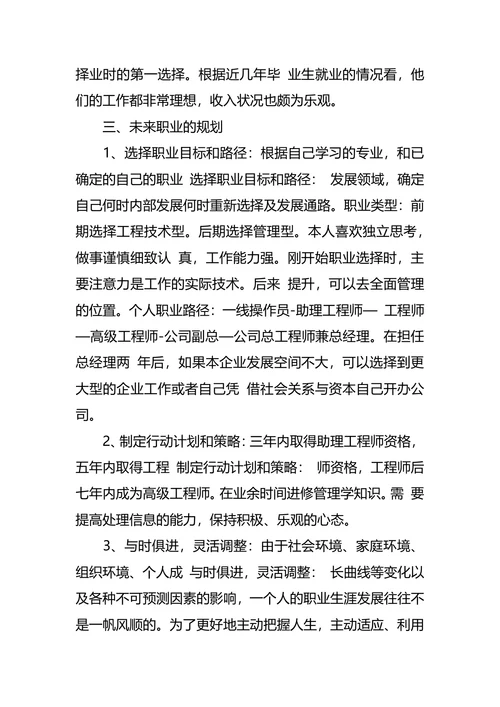 择业时的第一选择。根据近几年毕 业生就业的情况看，他们的工作都非常理想，收入状况也颇为乐观。

三、未来职业的规划

1、选择职业目标和路径：根据自己学习的专业，和已确定的自己的职业 选择职业目标和路径： 发展领域，确定自己何时内部发展何时重新选择及发展通路。职业类型：前期选择工程技术型。后期选择管理型。本人喜欢独立思考，做事谨慎细致认 真，工作能力强。刚开始职业选择时，主要注意力是工作的实际技术。后来 提升，可以去全面管理的位置。个人职业路径：一线操作员-助理工程师— 工程师—高级工程师-公司副总—公司总工程师兼总经理。在担任总经理两 年后，如果本企业发展空间不大，可以选择到更大型的企业工作或者自己凭 借社会关系与资本自己开办公司。

2、制定行动计划和策略：三年内取得助理工程师资格，五年内取得工程 制定行动计划和策略： 师资格，工程师后七年内成为高级工程师。在业余时间进修管理学知识。需 要提高处理信息的能力，保持积极、乐观的心态。

3、与时俱进，灵活调整：由于社会环境、家庭环境、组织环境、个人成 与时俱进，灵活调整： 长曲线等变化以及各种不可预测因素的影响，一个人的职业生涯发展往往不是一帆风顺的。为了更好地主动把握人生，主动适应、利用